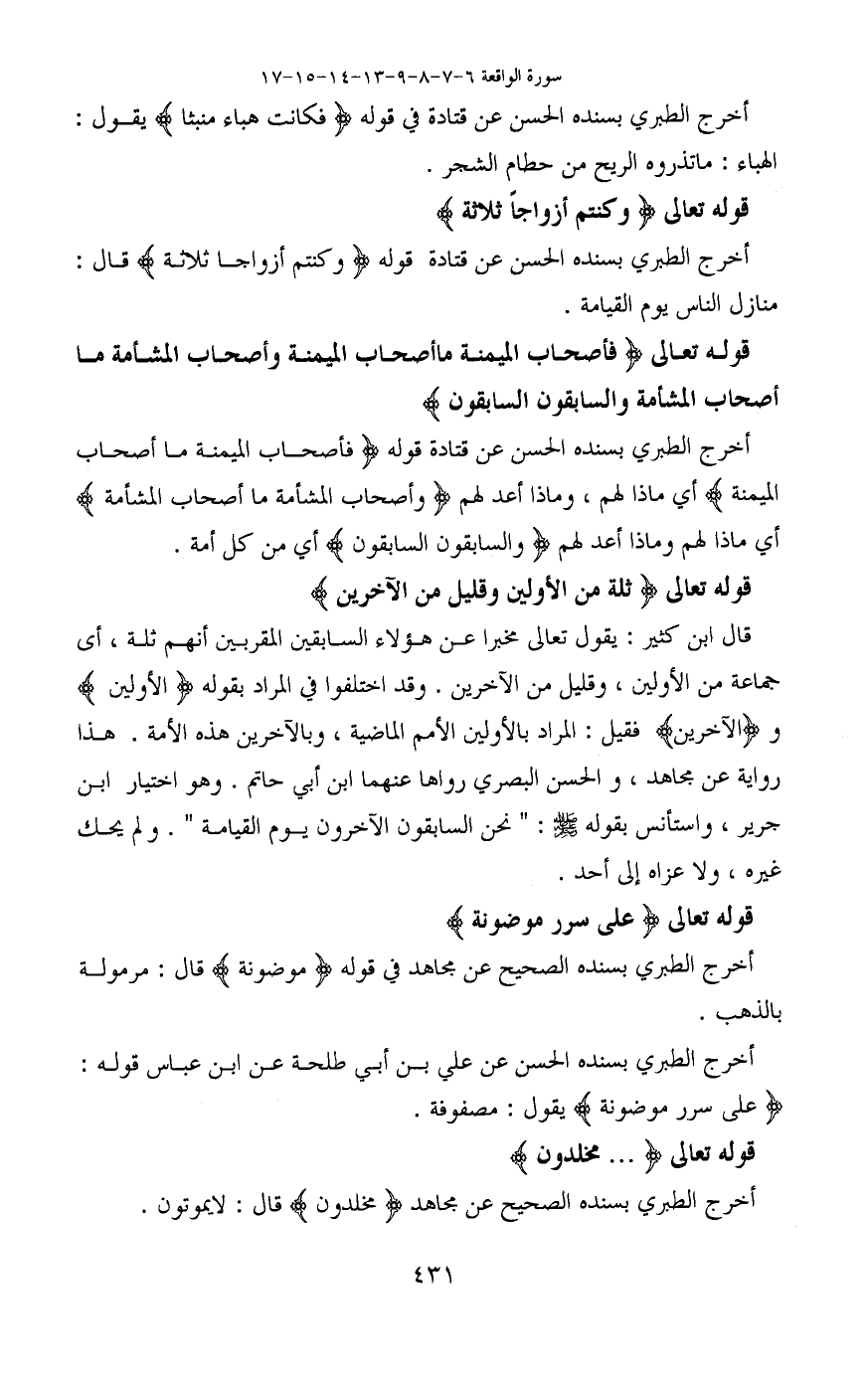 سورة الواقعة ٦-٧-٨-٩-١٣-١٤-١٥-١٧

أخرج الطبري بسنده الحسن عن قتادة في قوله ﴿ فكانت هباء منبثا ﴾ يقول : الهباء : ماتذروه الريح من حطام الشجر .

قوله تعالى ﴿ وكنتم أزواجاً ثلاثة ﴾

أخرج الطبري بسنده الحسن عن قتادة قوله ﴿ وكنتم أزواجا ثلاثة ﴾ قال : منازل الناس يوم القيامة .

قوله تعالى ﴿ فأصحاب الميمنة ماأصحاب الميمنة وأصحاب المشأمة ما أصحاب المشأمة والسابقون السابقون ﴾

أخرج الطبري بسنده الحسن عن قتادة قوله ﴿ فأصحاب الميمنة ما أصحاب الميمنة ﴾ أي ماذا لهم ، وماذا أعد لهم ﴿ وأصحاب المشأمة ما أصحاب المشأمة ﴾ أي ماذا لهم وماذا أعد لهم ﴿ والسابقون السابقون ﴾ أي من كل أمة .

قوله تعالى ﴿ ثلة من الأولين وقليل من الآخرين ﴾

قال ابن كثير : يقول تعالى مخبرا عن هؤلاء السابقين المقربين أنهم ثلة ، أى جماعة من الأولين ، وقليل من الآخرين . وقد اختلفوا في المراد بقوله ﴿ الأولين ﴾ و ﴿الآخرين﴾ فقيل : المراد بالأولين الأمم الماضية ، وبالآخرين هذه الأمة . هذا رواية عن مجاهد ، و الحسن البصري رواها عنهما ابن أبي حاتم . وهو اختيار ابن جرير ، واستأنس بقوله ﷺ : " نحن السابقون الآخرون يوم القيامة " . و لم يحك غيره ، ولا عزاه إلى أحد .

قوله تعالى ﴿ على سرر موضونة ﴾

أخرج الطبري بسنده الصحيح عن مجاهد في قوله ﴿ موضونة ﴾ قال : مرمولة بالذهب .

أخرج الطبري بسنده الحسن عن علي بن أبي طلحة عن ابن عباس قوله : ﴿ على سرر موضونة ﴾ يقول : مصفوفة .

قوله تعالى ﴿ ... مخلدون ﴾

أخرج الطبري بسنده الصحيح عن مجاهد ﴿ مخلدون ﴾ قال : لايموتون .

٤٣١